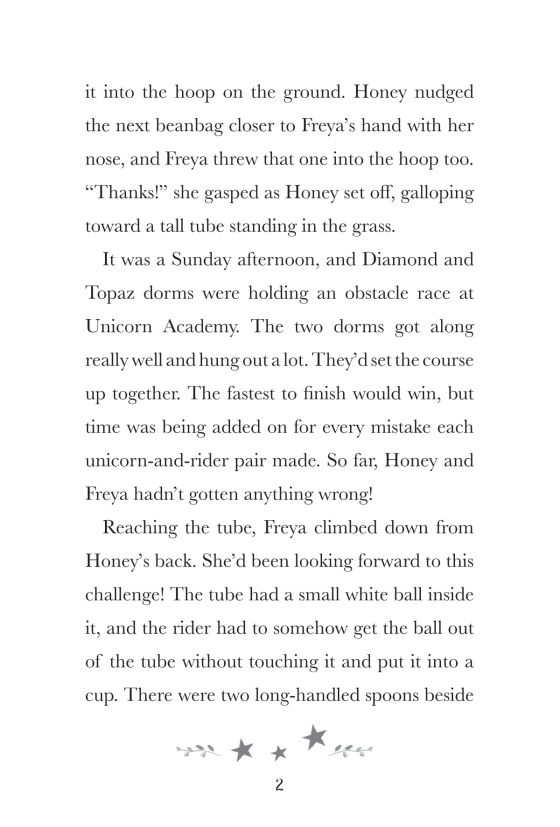 it into the hoop on the ground. Honey nudged the next beanbag closer to Freya's hand with her nose, and Freya threw that one into the hoop too. "Thanks!" she gasped as Honey set off, galloping toward a tall tube standing in the grass.

It was a Sunday afternoon, and Diamond and Topaz dorms were holding an obstacle race at Unicorn Academy. The two dorms got along really well and hung out a lot. They'd set the course up together. The fastest to finish would win, but time was being added on for every mistake each unicorn-and-rider pair made. So far, Honey and Freya hadn't gotten anything wrong!

Reaching the tube, Freya climbed down from Honey's back. She'd been looking forward to this challenge! The tube had a small white ball inside it, and the rider had to somehow get the ball out of the tube without touching it and put it into a cup. There were two long-handled spoons beside

2